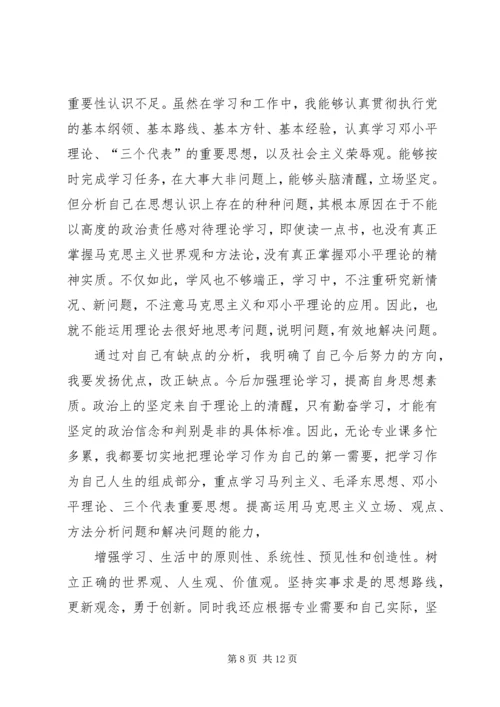 重要性认识不足。虽然在学习和工作中，我能够认真贯彻执行党的基本纲领、基本路线、基本方针、基本经验，认真学习邓小平理论、“三个代表”的重要思想，以及社会主义荣辱观。能够按时完成学习任务，在大事大非问题上，能够头脑清醒，立场坚定。但分析自己在思想认识上存在的种种问题，其根本原因在于不能以高度的政治责任感对待理论学习，即使读一点书，也没有真正掌握马克思主义世界观和方法论，没有真正掌握邓小平理论的精神实质。不仅如此，学风也不够端正，学习中，不注重研究新情况、新问题，不注意马克思主义和邓小平理论的应用。因此，也就不能运用理论去很好地思考问题，说明问题，有效地解决问题。

通过对自己有缺点的分析，我明确了自己今后努力的方向，我要发扬优点，改正缺点。今后加强理论学习，提高自身思想素质。政治上的坚定来自于理论上的清醒，只有勤奋学习，才能有坚定的政治信念和判别是非的具体标准。因此，无论专业课多忙多累，我都要切实地把理论学习作为自己的第一需要，把学习作为自己人生的组成部分，重点学习马列主义、毛泽东思想、邓小平理论、三个代表重要思想。提高运用马克思主义立场、观点、方法分析问题和解决问题的能力，

增强学习、生活中的原则性、系统性、预见性和创造性。树立正确的世界观、人生观、价值观。坚持实事求是的思想路线，更新观念，勇于创新。同时我还应根据专业需要和自己实际，坚

第 8 页 共 12 页